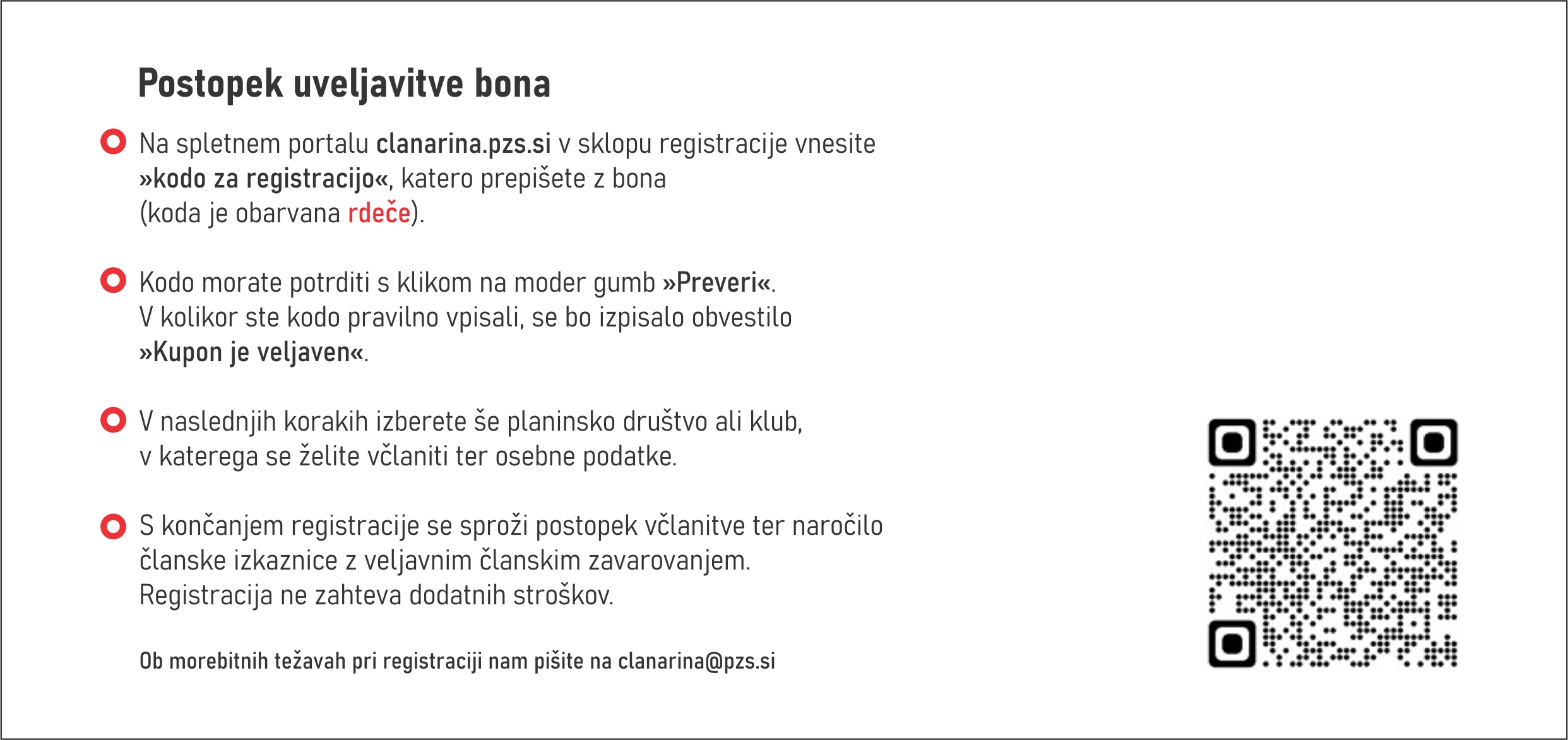 Postopek uveljavitve bona

Na spletnem portalu clanarina.pzs.si v sklopu registracije vnesite »kodo za registracijo«, katero prepišete z bona (koda je obarvana rdeče).

Kodo morate potrditi s klikom na moder gumb »Preveri«. V kolikor ste kodo pravilno vpisali, se bo izpisalo obvestilo »Kupon je veljaven«.

V naslednjih korakih izberete še planinsko društvo ali klub, v katerega se želite včlaniti ter osebne podatke.

S končanjem registracije se sproži postopek včlanitve ter naročilo članske izkaznice z veljavnim članskim zavarovanjem. Registracija ne zahteva dodatnih stroškov.

Ob morebitnih težavah pri registraciji nam pišite na clanarina@pzs.si